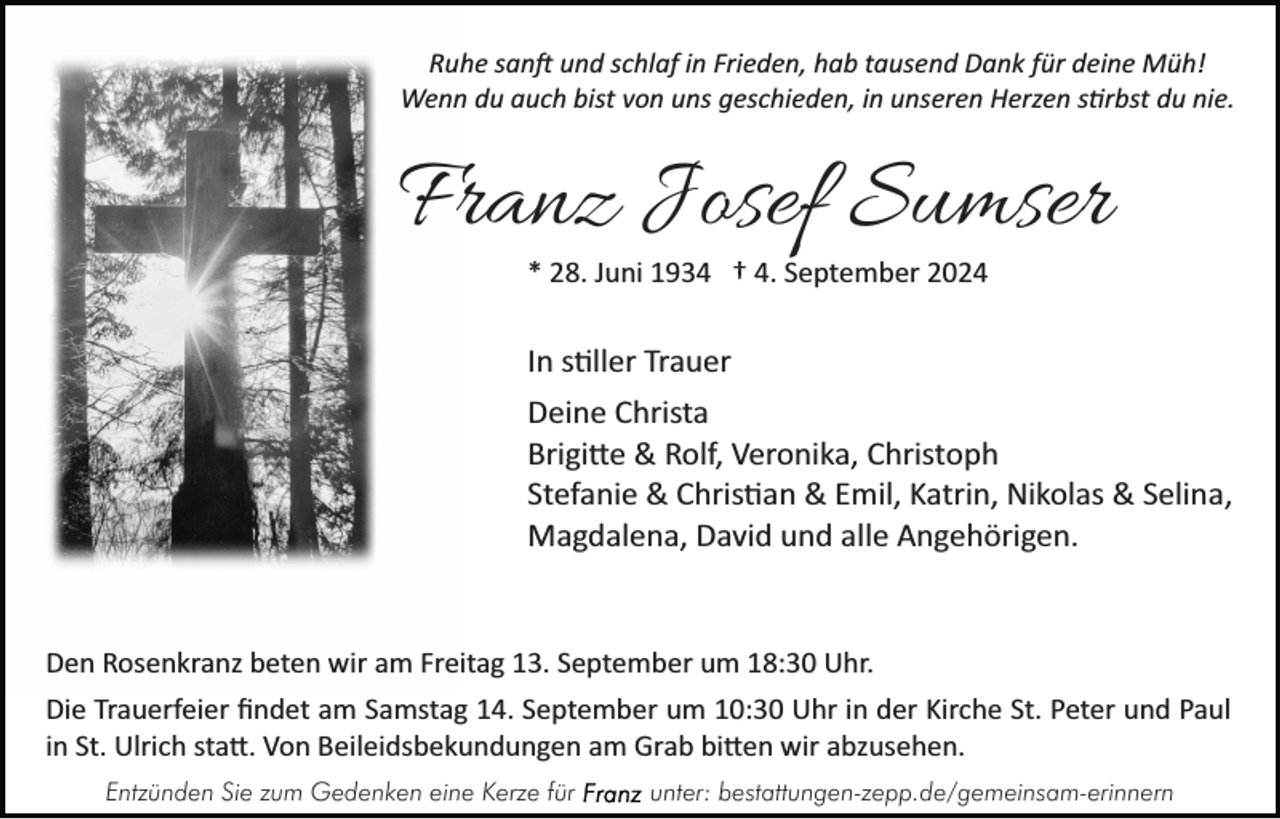 Ruhe sanft und schlaf in Frieden, hab tausend Dank für deine Müh!
Wenn du auch bist von uns geschieden, in unseren Herzen stirbst du nie.

Franz Josef Sumser

* 28. Juni 1934 † 4. September 2024

In stiller Trauer

Deine Christa
Brigitte & Rolf, Veronika, Christoph
Stefanie & Christian & Emil, Katrin, Nikolas & Selina,
Magdalena, David und alle Angehörigen.

Den Rosenkranz beten wir am Freitag 13. September um 18:30 Uhr.

Die Trauerfeier findet am Samstag 14. September um 10:30 Uhr in der Kirche St. Peter und Paul in St. Ulrich statt. Von Beileidsbekundungen am Grab bitten wir abzusehen.

Entzünden Sie zum Gedenken eine Kerze für Franz unter: bestattungen-zepp.de/gemeinsam-erinnern